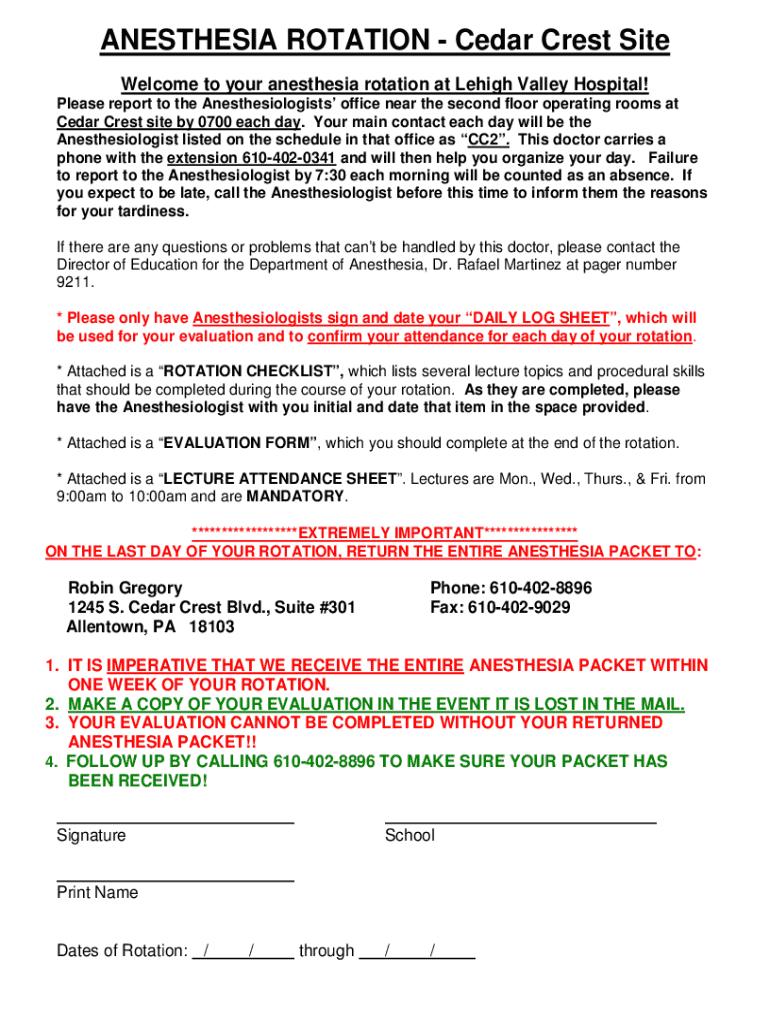 ANESTHESIA ROTATION - Cedar Crest Site

Welcome to your anesthesia rotation at Lehigh Valley Hospital!

Please report to the Anesthesiologists' office near the second floor operating rooms at Cedar Crest site by 0700 each day. Your main contact each day will be the Anesthesiologist listed on the schedule in that office as "CC2". This doctor carries a phone with the extension 610-402-0341 and will then help you organize your day. Failure to report to the Anesthesiologist by 7:30 each morning will be counted as an absence. If you expect to be late, call the Anesthesiologist before this time to inform them the reasons for your tardiness.

If there are any questions or problems that can't be handled by this doctor, please contact the Director of Education for the Department of Anesthesia, Dr. Rafael Martinez at pager number 9211.

* Please only have Anesthesiologists sign and date your "DAILY LOG SHEET", which will be used for your evaluation and to confirm your attendance for each day of your rotation.

* Attached is a "ROTATION CHECKLIST", which lists several lecture topics and procedural skills that should be completed during the course of your rotation. As they are completed, please have the Anesthesiologist with you initial and date that item in the space provided.

* Attached is a "EVALUATION FORM", which you should complete at the end of the rotation.

* Attached is a "LECTURE ATTENDANCE SHEET". Lectures are Mon., Wed., Thurs., & Fri. from 9:00am to 10:00am and are MANDATORY.

*****************EXTREMELY IMPORTANT***************
ON THE LAST DAY OF YOUR ROTATION, RETURN THE ENTIRE ANESTHESIA PACKET TO:

Robin Gregory
1245 S. Cedar Crest Blvd., Suite #301
Allentown, PA 18103

Phone: 610-402-8896
Fax: 610-402-9029

1. IT IS IMPERATIVE THAT WE RECEIVE THE ENTIRE ANESTHESIA PACKET WITHIN ONE WEEK OF YOUR ROTATION.
2. MAKE A COPY OF YOUR EVALUATION IN THE EVENT IT IS LOST IN THE MAIL.
3. YOUR EVALUATION CANNOT BE COMPLETED WITHOUT YOUR RETURNED ANESTHESIA PACKET!!
4. FOLLOW UP BY CALLING 610-402-8896 TO MAKE SURE YOUR PACKET HAS BEEN RECEIVED!

Signature

School

Print Name

Dates of Rotation: / / through / /